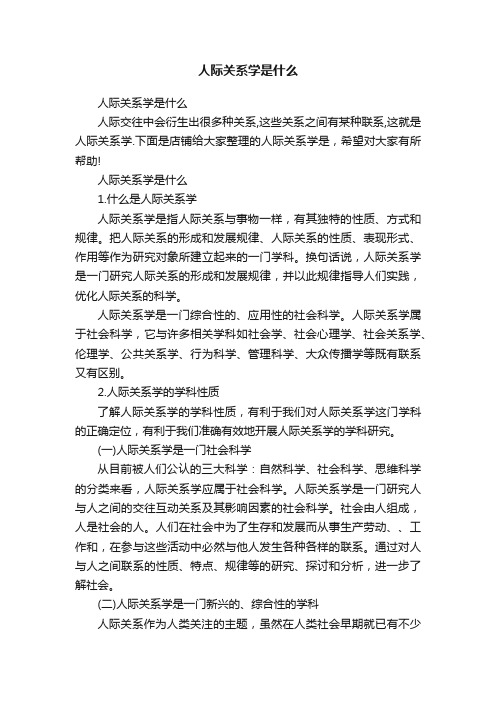 人际关系学是什么

人际关系学是什么

人际交往中会衍生出很多种关系,这些关系之间有某种联系,这就是人际关系学.下面是店铺给大家整理的人际关系学是，希望对大家有所帮助!

人际关系学是什么

1.什么是人际关系学

人际关系学是指人际关系与事物一样，有其独特的性质、方式和规律。把人际关系的形成和发展规律、人际关系的性质、表现形式、作用等作为研究对象所建立起来的一门学科。换句话说，人际关系学是一门研究人际关系的形成和发展规律，并以此规律指导人们实践，优化人际关系的科学。

人际关系学是一门综合性的、应用性的社会科学。人际关系学属于社会科学，它与许多相关学科如社会学、社会心理学、社会关系学、伦理学、公共关系学、行为科学、管理科学、大众传播学等既有联系又有区别。

2.人际关系学的学科性质

了解人际关系学的学科性质，有利于我们对人际关系学这门学科的正确定位，有利于我们准确有效地开展人际关系学的学科研究。

(一)人际关系学是一门社会科学

从目前被人们公认的三大科学：自然科学、社会科学、思维科学的分类来看，人际关系学应属于社会科学。人际关系学是一门研究人与人之间的交往互动关系及其影响因素的社会科学。社会由人组成，人是社会的人。人们在社会中为了生存和发展而从事生产劳动、、工作和，在参与这些活动中必然与他人发生各种各样的联系。通过对人与人之间联系的性质、特点、规律等的研究、探讨和分析，进一步了解社会。

(二)人际关系学是一门新兴的、综合性的学科

人际关系作为人类关注的主题，虽然在人类社会早期就已有不少